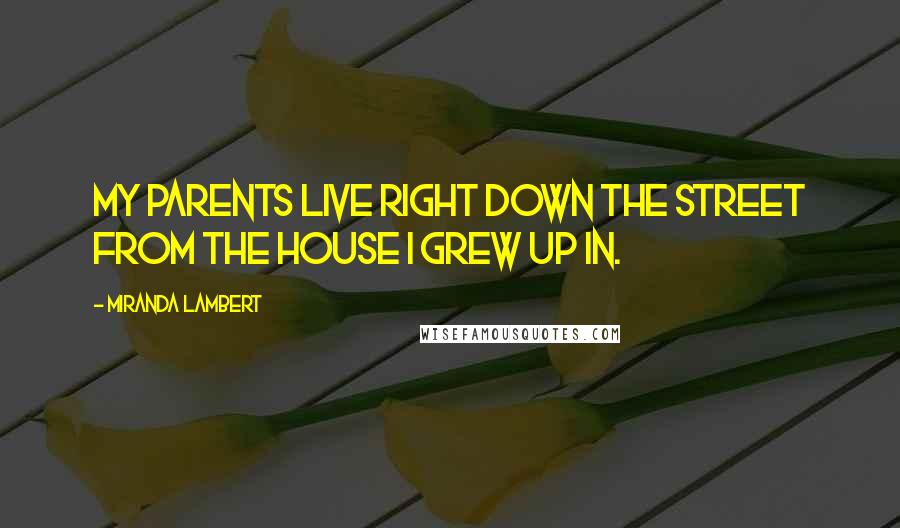 MY PARENTS LIVE RIGHT DOWN THE STREET FROM THE HOUSE I GREW UP IN.

- MIRANDA LAMBERT

WISEFAMOUSQUOTES.COM